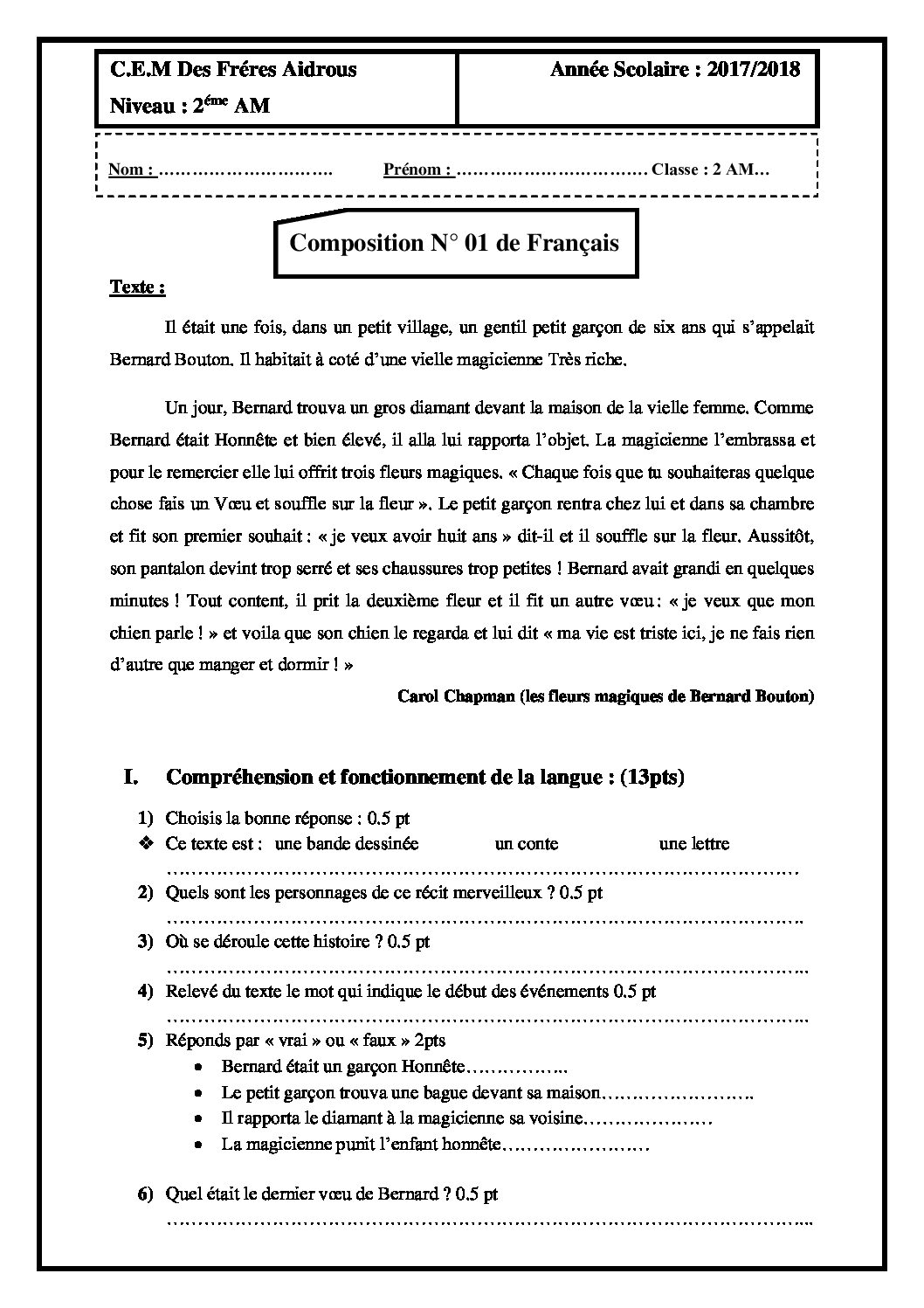 C.E.M Des Fréres Aidrous

Niveau : 2$^{éme}$ AM

Année Scolaire : 2017/2018

Nom : ____ Prénom : ____ Classe : 2 AM…

Composition N° 01 de Français

Texte :

Il était une fois, dans un petit village, un gentil petit garçon de six ans qui s'appelait Bernard Bouton. Il habitait à coté d'une vielle magicienne Très riche.

Un jour, Bernard trouva un gros diamant devant la maison de la vielle femme. Comme Bernard était Honnête et bien élevé, il alla lui rapporta l'objet. La magicienne l'embrassa et pour le remercier elle lui offrit trois fleurs magiques. « Chaque fois que tu souhaiteras quelque chose fais un Vœu et souffle sur la fleur ». Le petit garçon rentra chez lui et dans sa chambre et fit son premier souhait : « je veux avoir huit ans » dit-il et il souffle sur la fleur. Aussitôt, son pantalon devint trop serré et ses chaussures trop petites ! Bernard avait grandi en quelques minutes ! Tout content, il prit la deuxième fleur et il fit un autre vœu : « je veux que mon chien parle ! » et voila que son chien le regarda et lui dit « ma vie est triste ici, je ne fais rien d'autre que manger et dormir ! »

Carol Chapman (les fleurs magiques de Bernard Bouton)

I. Compréhension et fonctionnement de la langue : (13pts)

1) Choisis la bonne réponse : 0.5 pt
❖ Ce texte est : une bande dessinée un conte une lettre
____
2) Quels sont les personnages de ce récit merveilleux ? 0.5 pt
____
3) Où se déroule cette histoire ? 0.5 pt
____
4) Relevé du texte le mot qui indique le début des événements 0.5 pt
____
5) Réponds par « vrai » ou « faux » 2pts
• Bernard était un garçon Honnête____
• Le petit garçon trouva une bague devant sa maison____
• Il rapporta le diamant à la magicienne sa voisine____
• La magicienne punit l'enfant honnête____

6) Quel était le dernier vœu de Bernard ? 0.5 pt
____